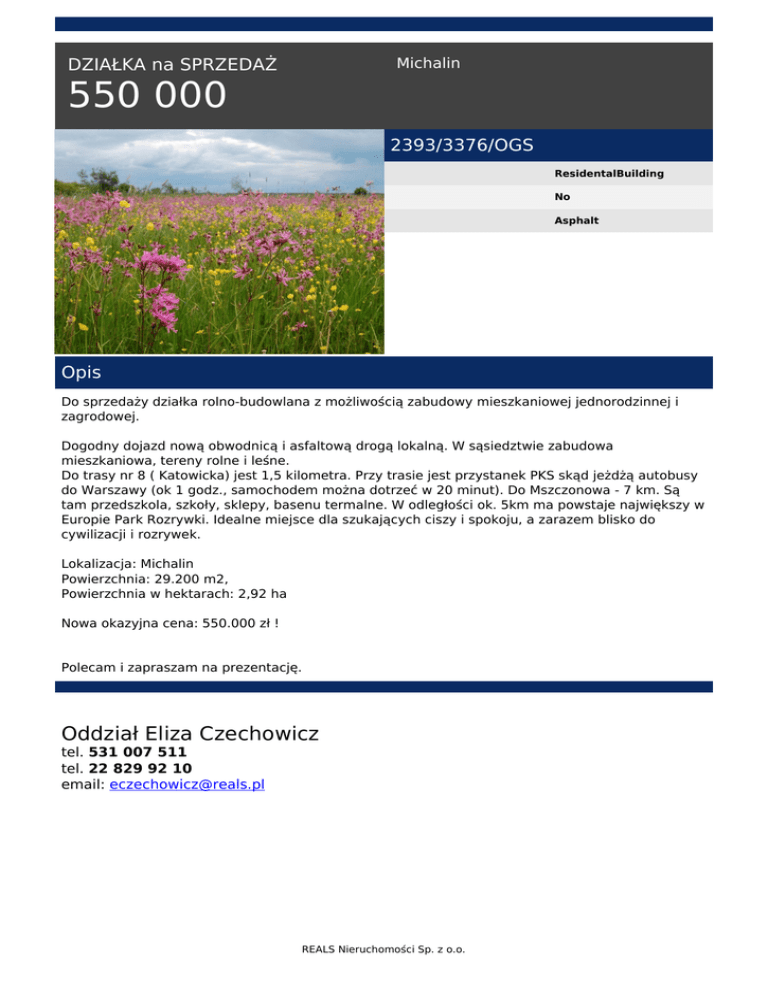 DZIAŁKA na SPRZEDAŻ
550 000

Michalin

2393/3376/OGS

ResidentalBuilding
No
Asphalt

Opis

Do sprzedaży działka rolno-budowlana z możliwością zabudowy mieszkaniowej jednorodzinnej i zagrodowej.

Dogodny dojazd nową obwodnicą i asfaltową drogą lokalną. W sąsiedztwie zabudowa mieszkaniowa, tereny rolne i leśne.
Do trasy nr 8 ( Katowicka) jest 1,5 kilometra. Przy trasie jest przystanek PKS skąd jeżdżą autobusy do Warszawy (ok 1 godz., samochodem można dotrzeć w 20 minut). Do Mszczonowa - 7 km. Są tam przedszkola, szkoły, sklepy, basenu termalne. W odległości ok. 5km ma powstaje największy w Europie Park Rozrywki. Idealne miejsce dla szukających ciszy i spokoju, a zarazem blisko do cywilizacji i rozrywek.

Lokalizacja: Michalin
Powierzchnia: 29.200 m2,
Powierzchnia w hektarach: 2,92 ha

Nowa okazyjna cena: 550.000 zł !

Polecam i zapraszam na prezentację.

Oddział Eliza Czechowicz
tel. 531 007 511
tel. 22 829 92 10
email: eczechowicz@reals.pl

REALS Nieruchomości Sp. z o.o.